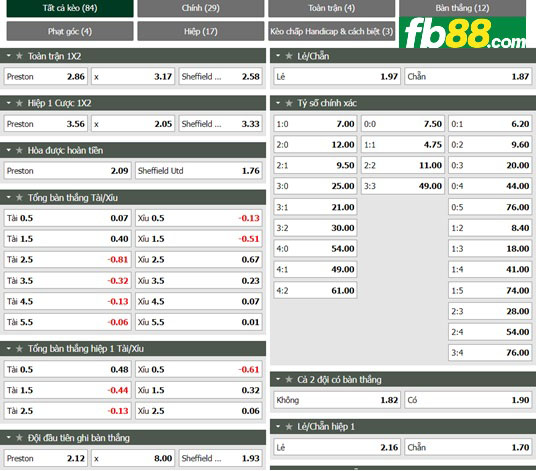 Tất cả kèo (84)
Chính (29)
Toàn trận (4)
Bàn thắng (12)
Phạt góc (4)
Hiệp (17)
Kèo chấp Handicap & cách biệt (3)
fb88.com

Toàn trận 1X2

| Preston | 2.86 | x | 3.17 | Sheffield ... | 2.58 |
|---|---|---|---|---|---|

Hiệp 1 Cược 1X2

| Preston | 3.56 | x | 2.05 | Sheffield ... | 3.33 |
|---|---|---|---|---|---|

Hòa được hoàn tiền

| Preston | 2.09 | Sheffield Utd | 1.76 |
|---|---|---|---|

Tổng bàn thắng Tài/Xỉu

| Tài 0.5 | 0.07 | Xỉu 0.5 | -0.13 |
|---|---|---|---|
| Tài 1.5 | 0.40 | Xỉu 1.5 | -0.51 |
| Tài 2.5 | -0.81 | Xỉu 2.5 | 0.67 |
| Tài 3.5 | -0.32 | Xỉu 3.5 | 0.23 |
| Tài 4.5 | -0.13 | Xỉu 4.5 | 0.07 |
| Tài 5.5 | -0.06 | Xỉu 5.5 | 0.01 |

Tổng bàn thắng hiệp 1 Tài/Xỉu

| Tài 0.5 | 0.48 | Xỉu 0.5 | -0.61 |
|---|---|---|---|
| Tài 1.5 | -0.44 | Xỉu 1.5 | 0.32 |
| Tài 2.5 | -0.13 | Xỉu 2.5 | 0.06 |

Đội đầu tiên ghi bàn thắng

| Preston | 2.12 | x | 8.00 | Sheffield ... | 1.93 |
|---|---|---|---|---|---|

Lẻ/Chẵn

| Lẻ | 1.97 | Chẵn | 1.87 |
|---|---|---|---|

Tỷ số chính xác

| 1:0 | 7.00 | 0:0 | 7.50 | 0:1 | 6.20 |
|---|---|---|---|---|---|
| 2:0 | 12.00 | 1:1 | 4.75 | 0:2 | 9.60 |
| 2:1 | 9.50 | 2:2 | 11.00 | 0:3 | 20.00 |
| 3:0 | 25.00 | 3:3 | 49.00 | 0:4 | 44.00 |
| 3:1 | 21.00 | | | 0:5 | 76.00 |
| 3:2 | 30.00 | | | 1:2 | 8.40 |
| 4:0 | 54.00 | | | 1:3 | 18.00 |
| 4:1 | 49.00 | | | 1:4 | 41.00 |
| 4:2 | 61.00 | | | 1:5 | 74.00 |
| | | | | 2:3 | 28.00 |
| | | | | 2:4 | 54.00 |
| | | | | 3:4 | 76.00 |

Cả 2 đội có bàn thắng

| Không | 1.82 | Có | 1.90 |
|---|---|---|---|

Lẻ/Chẵn hiệp 1

| Lẻ | 2.16 | Chẵn | 1.70 |
|---|---|---|---|